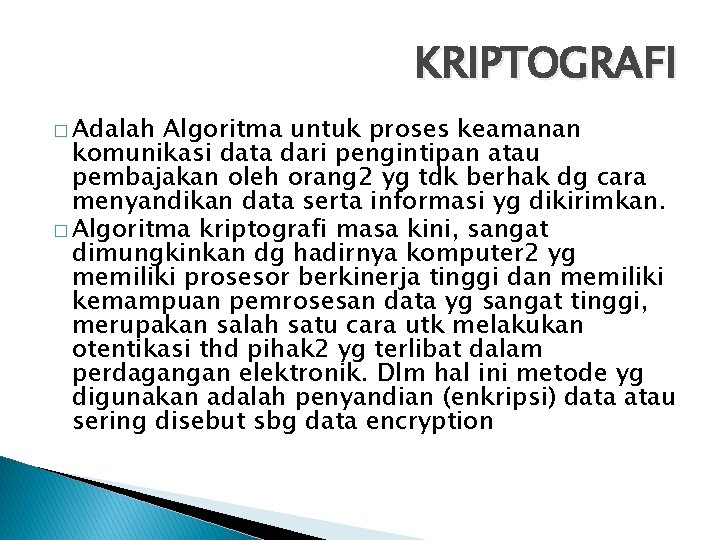 KRIPTOGRAFI

□ Adalah Algoritma untuk proses keamanan komunikasi data dari pengintipan atau pembajakan oleh orang2 yg tdk berhak dg cara menyandikan data serta informasi yg dikirimkan.

□ Algoritma kriptografi masa kini, sangat dimungkinkan dg hadirnya komputer2 yg memiliki prosesor berkinerja tinggi dan memiliki kemampuan pemrosesan data yg sangat tinggi, merupakan salah satu cara utk melakukan otentikasi thd pihak2 yg terlibat dalam perdagangan elektronik. Dlm hal ini metode yg digunakan adalah penyandian (enkripsi) data atau sering disebut sbg data encryption